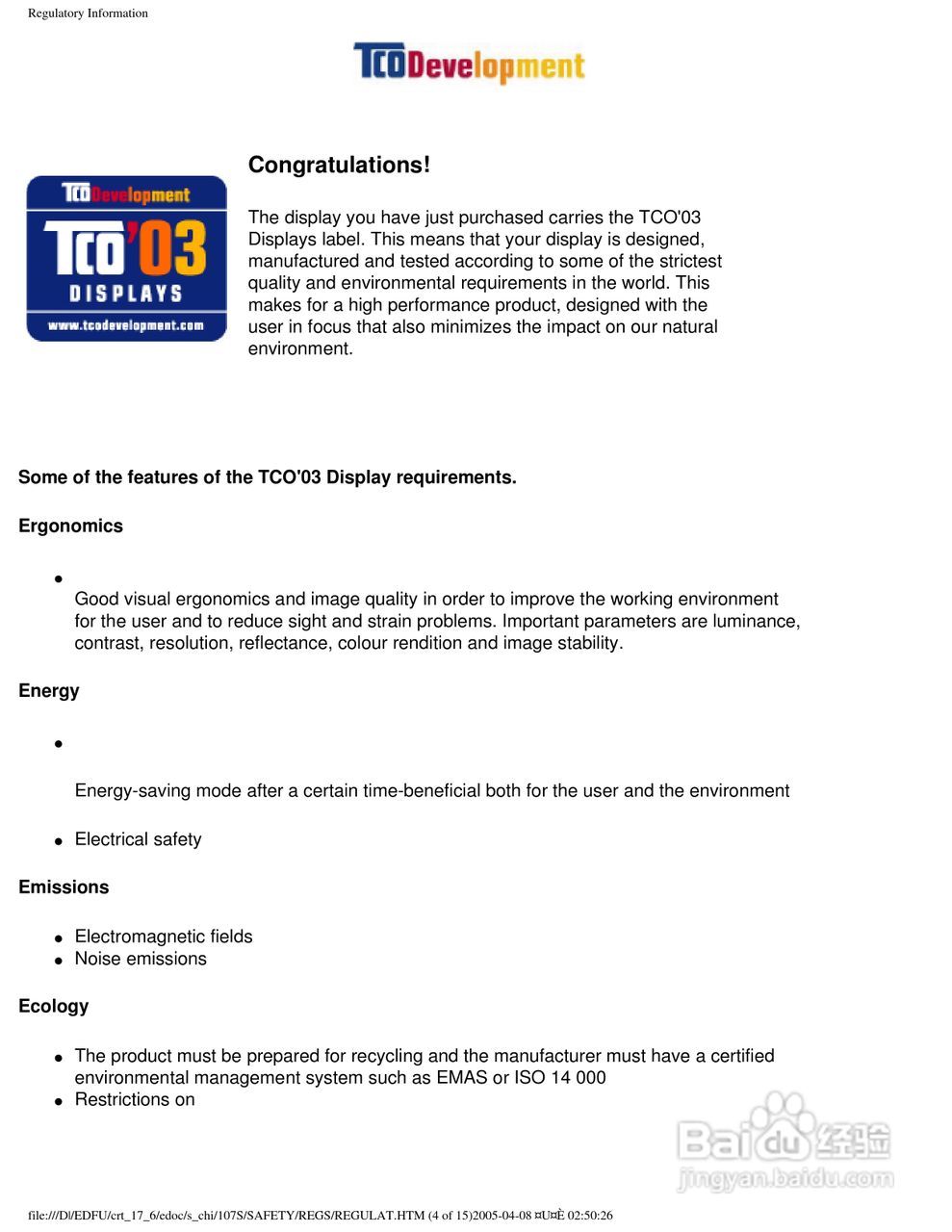 Regulatory Information

TCODevelopment

TCODevelopment
TCO'03
DISPLAYS
www.tcodevelopment.com

Congratulations!

The display you have just purchased carries the TCO'03 Displays label. This means that your display is designed, manufactured and tested according to some of the strictest quality and environmental requirements in the world. This makes for a high performance product, designed with the user in focus that also minimizes the impact on our natural environment.

Some of the features of the TCO'03 Display requirements.

Ergonomics

- Good visual ergonomics and image quality in order to improve the working environment for the user and to reduce sight and strain problems. Important parameters are luminance, contrast, resolution, reflectance, colour rendition and image stability.

Energy

- Energy-saving mode after a certain time-beneficial both for the user and the environment
- Electrical safety

Emissions

- Electromagnetic fields
- Noise emissions

Ecology

- The product must be prepared for recycling and the manufacturer must have a certified environmental management system such as EMAS or ISO 14 000
- Restrictions on

Baidu经验
jingyan.baidu.com

file:///D|/EDFU/crt_17_6/edoc/s_chi/107S/SAFETY/REGS/REGULAT.HTM (4 of 15)2005-04-08 ¤U¤È 02:50:26